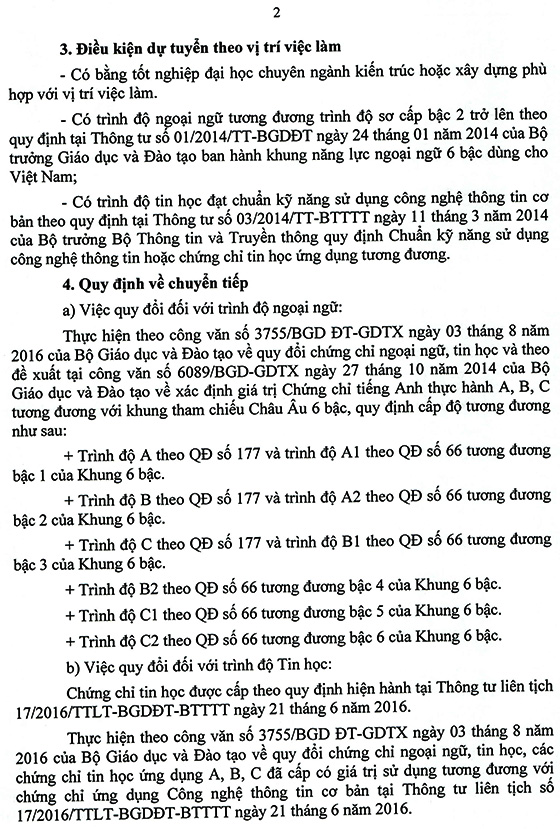 2

3. Điều kiện dự tuyển theo vị trí việc làm

- Có bằng tốt nghiệp đại học chuyên ngành kiến trúc hoặc xây dựng phù hợp với vị trí việc làm.

- Có trình độ ngoại ngữ tương đương trình độ sơ cấp bậc 2 trở lên theo quy định tại Thông tư số 01/2014/TT-BGDĐT ngày 24 tháng 01 năm 2014 của Bộ trưởng Giáo dục và Đào tạo ban hành khung năng lực ngoại ngữ 6 bậc dùng cho Việt Nam;

- Có trình độ tin học đạt chuẩn kỹ năng sử dụng công nghệ thông tin cơ bản theo quy định tại Thông tư số 03/2014/TT-BTTTT ngày 11 tháng 3 năm 2014 của Bộ trưởng Bộ Thông tin và Truyền thông quy định Chuẩn kỹ năng sử dụng công nghệ thông tin hoặc chứng chỉ tin học ứng dụng tương đương.

4. Quy định về chuyển tiếp

a) Việc quy đổi đối với trình độ ngoại ngữ:

Thực hiện theo công văn số 3755/BGD ĐT-GDTX ngày 03 tháng 8 năm 2016 của Bộ Giáo dục và Đào tạo về quy đổi chứng chỉ ngoại ngữ, tin học và theo đề xuất tại công văn số 6089/BGD-GDTX ngày 27 tháng 10 năm 2014 của Bộ Giáo dục và Đào tạo về xác định giá trị Chứng chỉ tiếng Anh thực hành A, B, C tương đương với khung tham chiếu Châu Âu 6 bậc, quy định cấp độ tương đương như sau:

+ Trình độ A theo QĐ số 177 và trình độ A1 theo QĐ số 66 tương đương bậc 1 của Khung 6 bậc.

+ Trình độ B theo QĐ số 177 và trình độ A2 theo QĐ số 66 tương đương bậc 2 của Khung 6 bậc.

+ Trình độ C theo QĐ số 177 và trình độ B1 theo QĐ số 66 tương đương bậc 3 của Khung 6 bậc.

+ Trình độ B2 theo QĐ số 66 tương đương bậc 4 của Khung 6 bậc.

+ Trình độ C1 theo QĐ số 66 tương đương bậc 5 của Khung 6 bậc.

+ Trình độ C2 theo QĐ số 66 tương đương bậc 6 của Khung 6 bậc.

b) Việc quy đổi đối với trình độ Tin học:

Chứng chỉ tin học được cấp theo quy định hiện hành tại Thông tư liên tịch 17/2016/TTLT-BGDĐT-BTTTT ngày 21 tháng 6 năm 2016.

Thực hiện theo công văn số 3755/BGD ĐT-GDTX ngày 03 tháng 8 năm 2016 của Bộ Giáo dục và Đào tạo về quy đổi chứng chỉ ngoại ngữ, tin học, các chứng chỉ tin học ứng dụng A, B, C đã cấp có giá trị sử dụng tương đương với chứng chỉ ứng dụng Công nghệ thông tin cơ bản tại Thông tư liên tịch số 17/2016/TTLT-BGDĐT-BTTTT ngày 21 tháng 6 năm 2016.